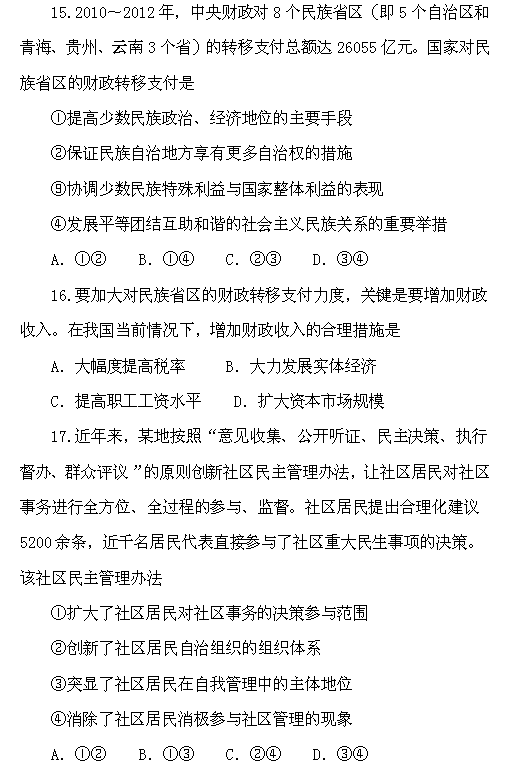 15.2010～2012年，中央财政对8个民族省区（即5个自治区和青海、贵州、云南3个省）的转移支付总额达26055亿元。国家对民族省区的财政转移支付是

①提高少数民族政治、经济地位的主要手段

②保证民族自治地方享有更多自治权的措施

⑨协调少数民族特殊利益与国家整体利益的表现

④发展平等团结互助和谐的社会主义民族关系的重要举措

A. ①②　B. ①④　C. ②③　D. ③④

16.要加大对民族省区的财政转移支付力度，关键是要增加财政收入。在我国当前情况下，增加财政收入的合理措施是

A. 大幅度提高税率　B. 大力发展实体经济

C. 提高职工工资水平　D. 扩大资本市场规模

17.近年来，某地按照“意见收集、公开听证、民主决策、执行督办、群众评议”的原则创新社区民主管理办法，让社区居民对社区事务进行全方位、全过程的参与、监督。社区居民提出合理化建议5200余条，近千名居民代表直接参与了社区重大民生事项的决策。该社区民主管理办法

①扩大了社区居民对社区事务的决策参与范围

②创新了社区居民自治组织的组织体系

③突显了社区居民在自我管理中的主体地位

④消除了社区居民消极参与社区管理的现象

A. ①②　B. ①③　C. ②④　D. ③④